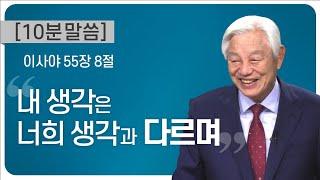 [10분 말씀]

이사야 55장 8절

“내 생각은 너희 생각과 다르며”